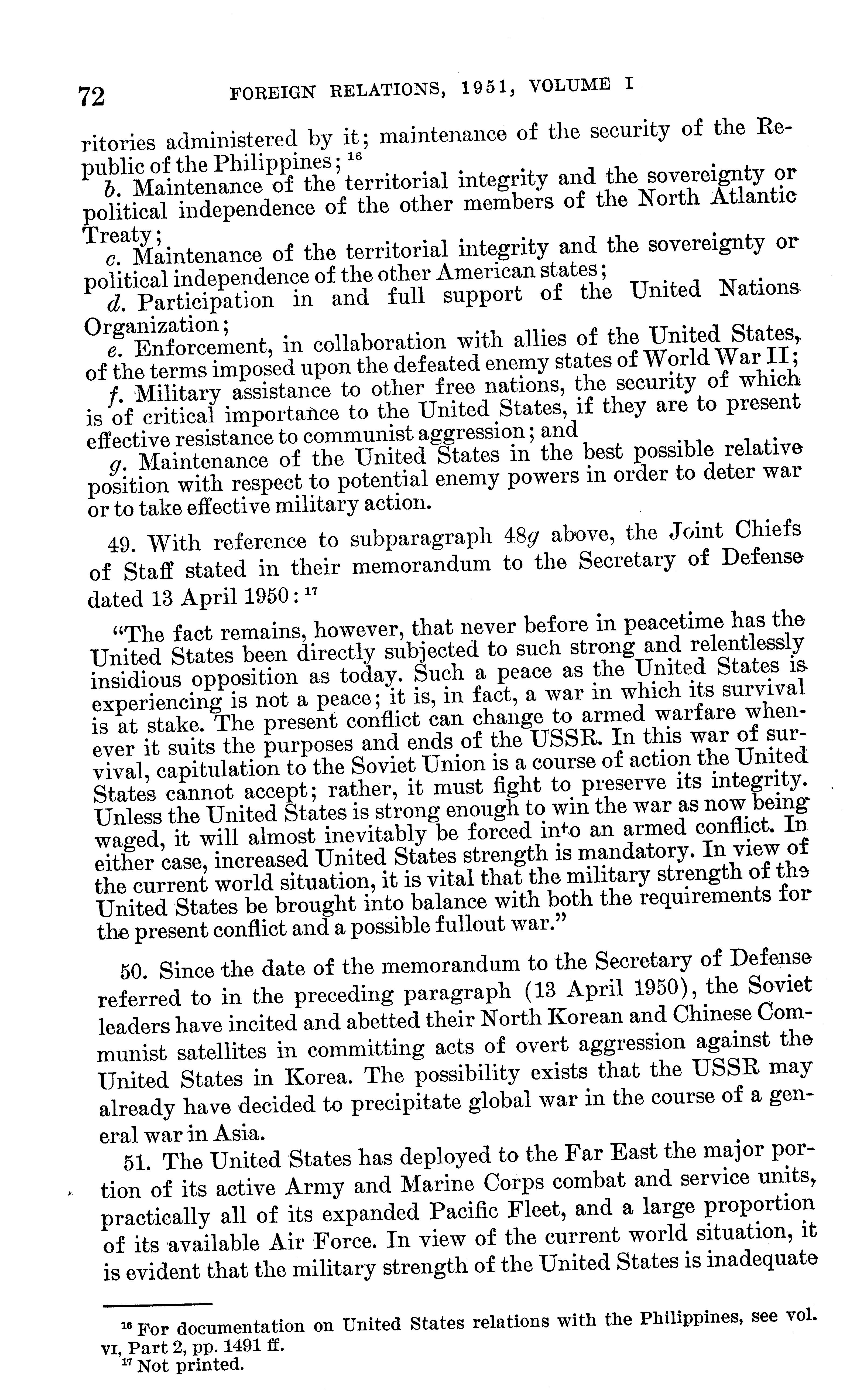 72 FOREIGN RELATIONS, 1951, VOLUME I

ritories administered by it; maintenance of the security of the Republic of the Philippines; $^{16}$

b. Maintenance of the territorial integrity and the sovereignty or political independence of the other members of the North Atlantic Treaty;

c. Maintenance of the territorial integrity and the sovereignty or political independence of the other American states;

d. Participation in and full support of the United Nations Organization;

e. Enforcement, in collaboration with allies of the United States, of the terms imposed upon the defeated enemy states of World War II;

f. Military assistance to other free nations, the security of which is of critical importance to the United States, if they are to present effective resistance to communist aggression; and

g. Maintenance of the United States in the best possible relative position with respect to potential enemy powers in order to deter war or to take effective military action.

49. With reference to subparagraph 48g above, the Joint Chiefs of Staff stated in their memorandum to the Secretary of Defense dated 13 April 1950: $^{17}$

"The fact remains, however, that never before in peacetime has the United States been directly subjected to such strong and relentlessly insidious opposition as today. Such a peace as the United States is experiencing is not a peace; it is, in fact, a war in which its survival is at stake. The present conflict can change to armed warfare whenever it suits the purposes and ends of the USSR. In this war of survival, capitulation to the Soviet Union is a course of action the United States cannot accept; rather, it must fight to preserve its integrity. Unless the United States is strong enough to win the war as now being waged, it will almost inevitably be forced into an armed conflict. In either case, increased United States strength is mandatory. In view of the current world situation, it is vital that the military strength of the United States be brought into balance with both the requirements for the present conflict and a possible fullout war."

50. Since the date of the memorandum to the Secretary of Defense referred to in the preceding paragraph (13 April 1950), the Soviet leaders have incited and abetted their North Korean and Chinese Communist satellites in committing acts of overt aggression against the United States in Korea. The possibility exists that the USSR may already have decided to precipitate global war in the course of a general war in Asia.

51. The United States has deployed to the Far East the major portion of its active Army and Marine Corps combat and service units, practically all of its expanded Pacific Fleet, and a large proportion of its available Air Force. In view of the current world situation, it is evident that the military strength of the United States is inadequate

$^{16}$ For documentation on United States relations with the Philippines, see vol. VI, Part 2, pp. 1491 ff.
$^{17}$ Not printed.